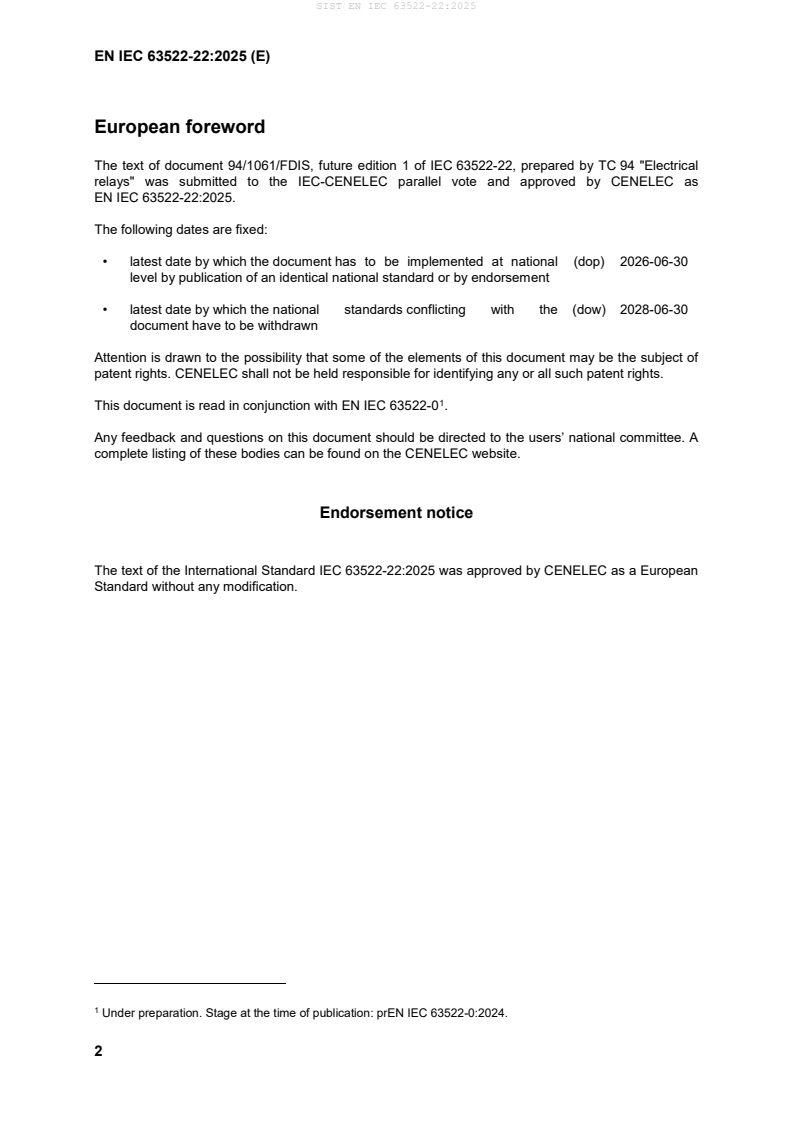 SIST EN IEC 63522-22:2025

EN IEC 63522-22:2025 (E)

European foreword

The text of document 94/1061/FDIS, future edition 1 of IEC 63522-22, prepared by TC 94 "Electrical relays" was submitted to the IEC-CENELEC parallel vote and approved by CENELEC as EN IEC 63522-22:2025.

The following dates are fixed:

• latest date by which the document has to be implemented at national level by publication of an identical national standard or by endorsement (dop) 2026-06-30

• latest date by which the national standards conflicting with the document have to be withdrawn (dow) 2028-06-30

Attention is drawn to the possibility that some of the elements of this document may be the subject of patent rights. CENELEC shall not be held responsible for identifying any or all such patent rights.

This document is read in conjunction with EN IEC 63522-0$^1$.

Any feedback and questions on this document should be directed to the users' national committee. A complete listing of these bodies can be found on the CENELEC website.

Endorsement notice

The text of the International Standard IEC 63522-22:2025 was approved by CENELEC as a European Standard without any modification.

$^1$ Under preparation. Stage at the time of publication: prEN IEC 63522-0:2024.

2